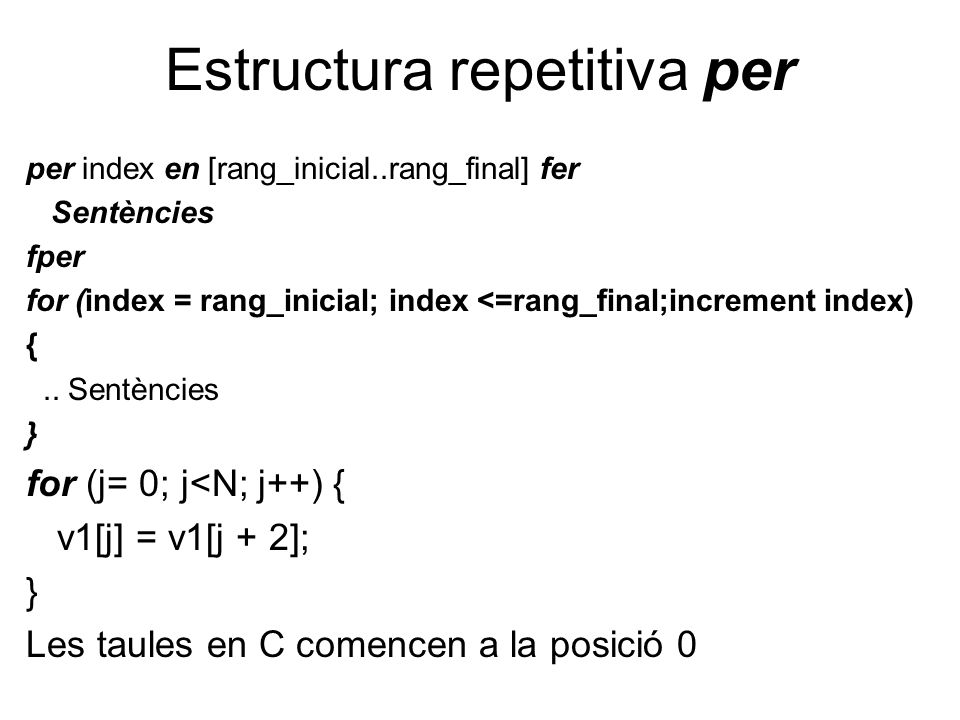 Estructura repetitiva per

per index en [rang_inicial..rang_final] fer
Sentències
fper
for (index = rang_inicial; index <=rang_final;increment index)
{
.. Sentències
}
for (j= 0; j<N; j++) {
v1[j] = v1[j + 2];
}
Les taules en C comencen a la posició 0